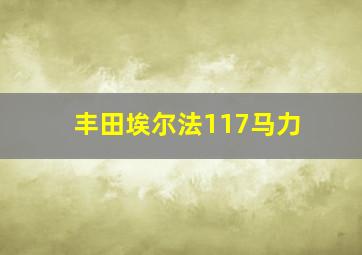 丰田埃尔法117马力